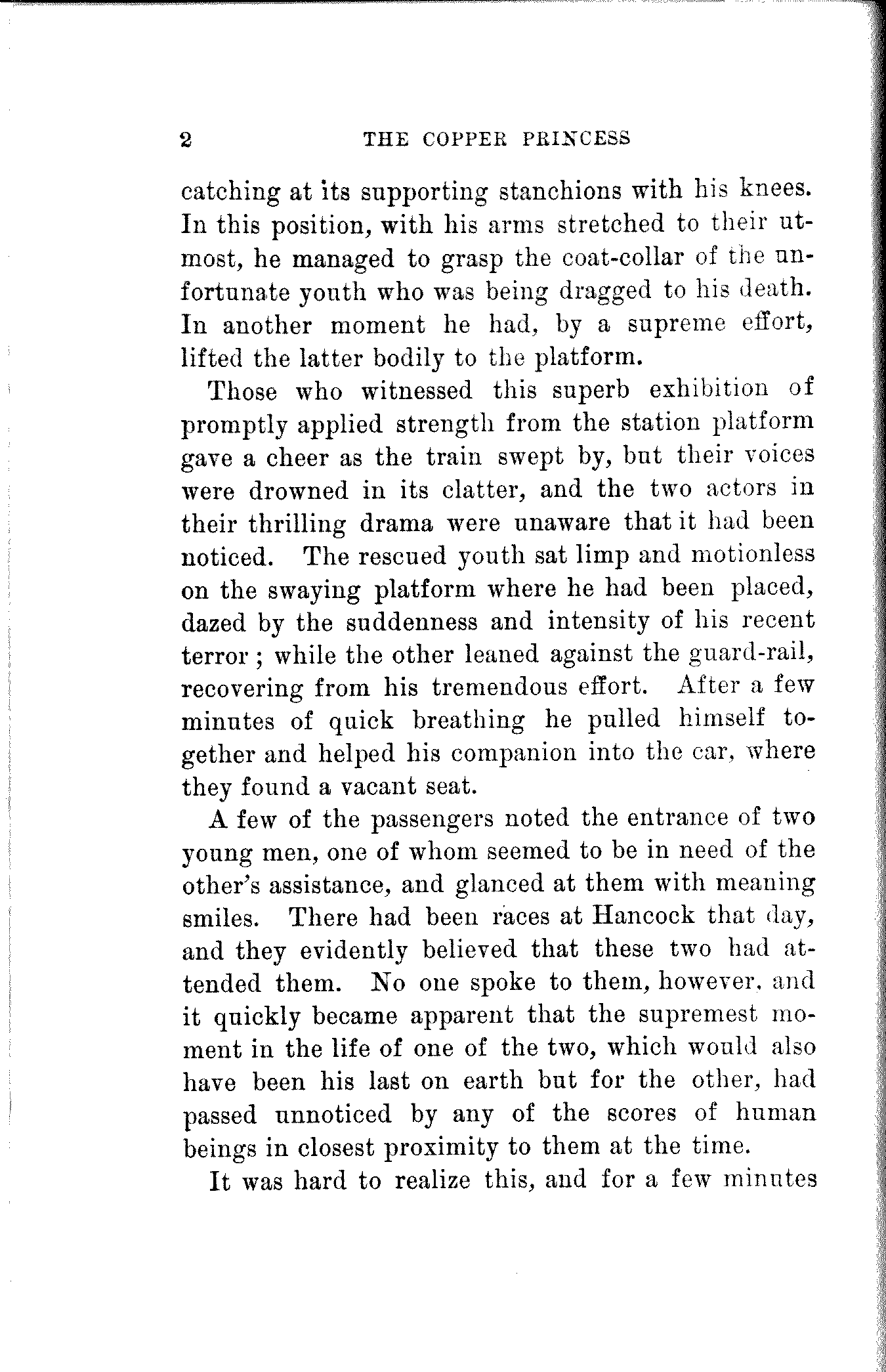 2 THE COPPER PRINCESS

catching at its supporting stanchions with his knees. In this position, with his arms stretched to their utmost, he managed to grasp the coat-collar of the unfortunate youth who was being dragged to his death. In another moment he had, by a supreme effort, lifted the latter bodily to the platform.

Those who witnessed this superb exhibition of promptly applied strength from the station platform gave a cheer as the train swept by, but their voices were drowned in its clatter, and the two actors in their thrilling drama were unaware that it had been noticed. The rescued youth sat limp and motionless on the swaying platform where he had been placed, dazed by the suddenness and intensity of his recent terror; while the other leaned against the guard-rail, recovering from his tremendous effort. After a few minutes of quick breathing he pulled himself together and helped his companion into the car, where they found a vacant seat.

A few of the passengers noted the entrance of two young men, one of whom seemed to be in need of the other's assistance, and glanced at them with meaning smiles. There had been races at Hancock that day, and they evidently believed that these two had attended them. No one spoke to them, however, and it quickly became apparent that the supremest moment in the life of one of the two, which would also have been his last on earth but for the other, had passed unnoticed by any of the scores of human beings in closest proximity to them at the time.

It was hard to realize this, and for a few minutes